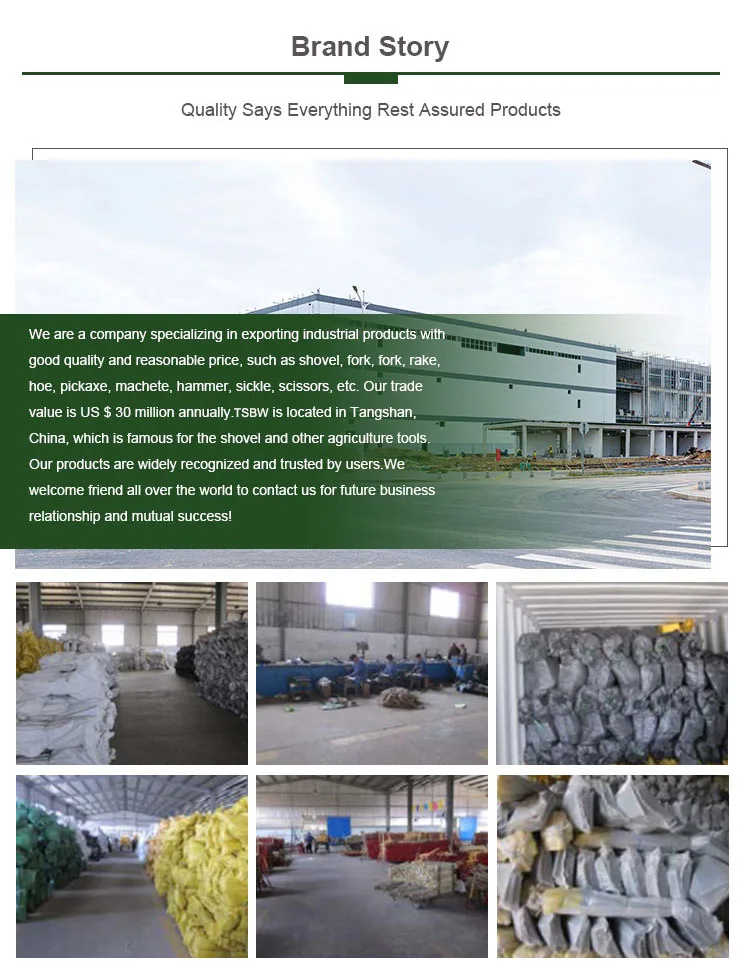 Brand Story

Quality Says Everything Rest Assured Products

We are a company specializing in exporting industrial products with good quality and reasonable price, such as shovel, fork, fork, rake, hoe, pickaxe, machete, hammer, sickle, scissors, etc. Our trade value is US $ 30 million annually.TSBW is located in Tangshan, China, which is famous for the shovel and other agriculture tools. Our products are widely recognized and trusted by users.We welcome friend all over the world to contact us for future business relationship and mutual success!